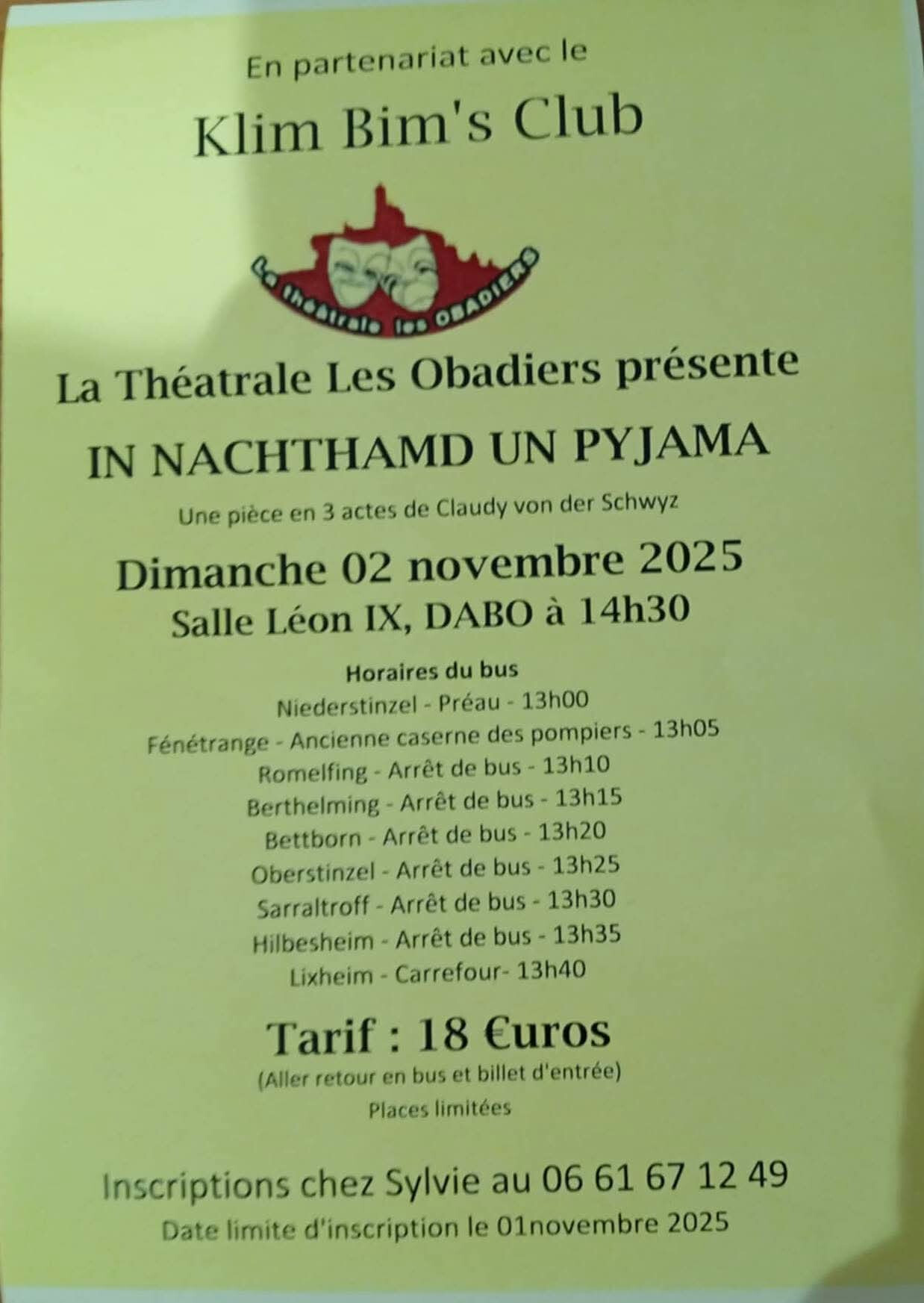 En partenariat avec le

Klim Bim's Club

La théâtrale les OBADIERS

La Théatrale Les Obadiers présente

IN NACHTHAMD UN PYJAMA

Une pièce en 3 actes de Claudy von der Schwyz

Dimanche 02 novembre 2025

Salle Léon IX, DABO à 14h30

Horaires du bus

Niederstinzel - Préau - 13h00
Fénétrange - Ancienne caserne des pompiers - 13h05
Romelfing - Arrêt de bus - 13h10
Berthelming - Arrêt de bus - 13h15
Bettborn - Arrêt de bus - 13h20
Oberstinzel - Arrêt de bus - 13h25
Sarraltroff - Arrêt de bus - 13h30
Hilbesheim - Arrêt de bus - 13h35
Lixheim - Carrefour- 13h40

Tarif : 18 €uros
(Aller retour en bus et billet d'entrée)
Places limitées

Inscriptions chez Sylvie au 06 61 67 12 49
Date limite d'inscription le 01novembre 2025